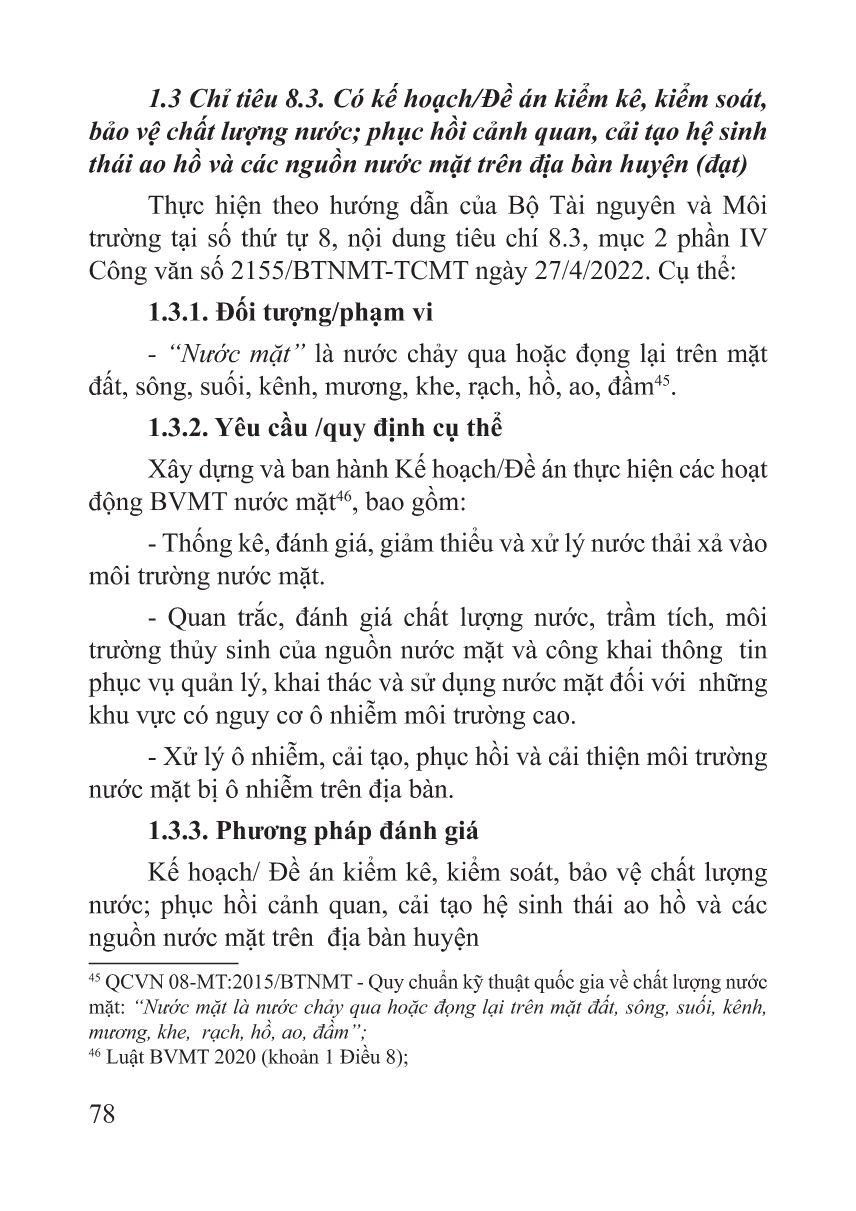 1.3 Chỉ tiêu 8.3. Có kế hoạch/Đề án kiểm kê, kiểm soát, bảo vệ chất lượng nước; phục hồi cảnh quan, cải tạo hệ sinh thái ao hồ và các nguồn nước mặt trên địa bàn huyện (đạt)

Thực hiện theo hướng dẫn của Bộ Tài nguyên và Môi trường tại số thứ tự 8, nội dung tiêu chí 8.3, mục 2 phần IV Công văn số 2155/BTNMT-TCMT ngày 27/4/2022. Cụ thể:

1.3.1. Đối tượng/phạm vi

- "Nước mặt" là nước chảy qua hoặc đọng lại trên mặt đất, sông, suối, kênh, mương, khe, rạch, hồ, ao, đầm$^{45}$.

1.3.2. Yêu cầu /quy định cụ thể

Xây dựng và ban hành Kế hoạch/Đề án thực hiện các hoạt động BVMT nước mặt$^{46}$, bao gồm:

- Thống kê, đánh giá, giảm thiểu và xử lý nước thải xả vào môi trường nước mặt.

- Quan trắc, đánh giá chất lượng nước, trầm tích, môi trường thủy sinh của nguồn nước mặt và công khai thông tin phục vụ quản lý, khai thác và sử dụng nước mặt đối với những khu vực có nguy cơ ô nhiễm môi trường cao.

- Xử lý ô nhiễm, cải tạo, phục hồi và cải thiện môi trường nước mặt bị ô nhiễm trên địa bàn.

1.3.3. Phương pháp đánh giá

Kế hoạch/ Đề án kiểm kê, kiểm soát, bảo vệ chất lượng nước; phục hồi cảnh quan, cải tạo hệ sinh thái ao hồ và các nguồn nước mặt trên địa bàn huyện

$^{45}$ QCVN 08-MT:2015/BTNMT - Quy chuẩn kỹ thuật quốc gia về chất lượng nước mặt: "Nước mặt là nước chảy qua hoặc đọng lại trên mặt đất, sông, suối, kênh, mương, khe, rạch, hồ, ao, đầm";
$^{46}$ Luật BVMT 2020 (khoản 1 Điều 8);

78